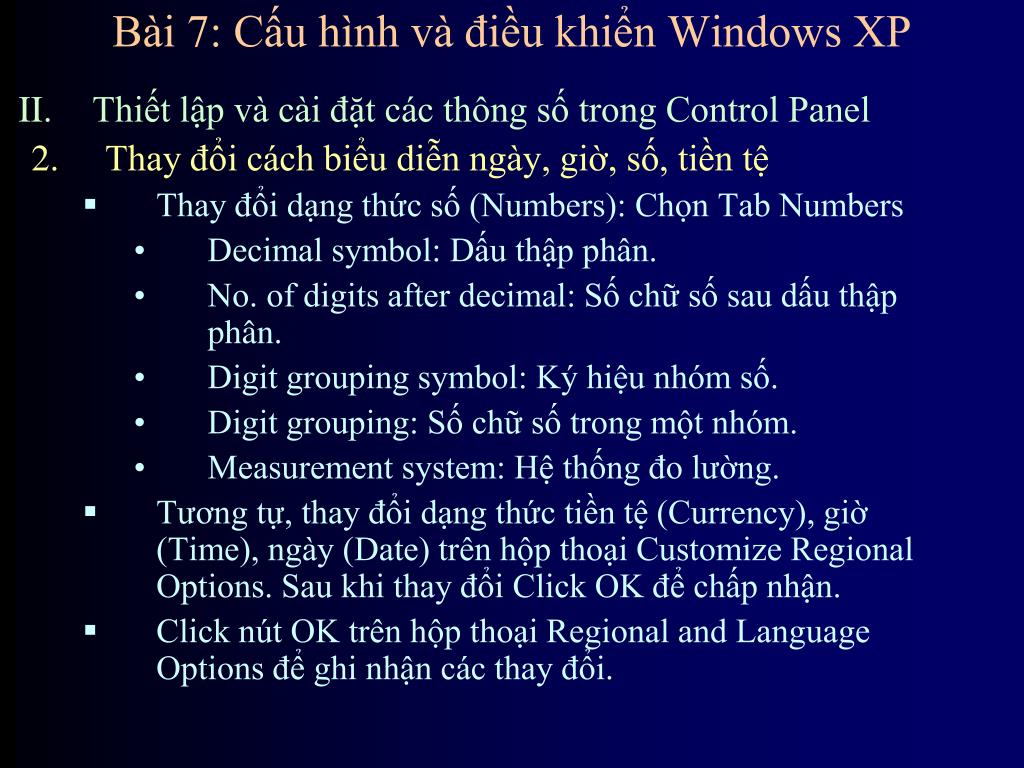 Bài 7: Cấu hình và điều khiển Windows XP

II. Thiết lập và cài đặt các thông số trong Control Panel

2. Thay đổi cách biểu diễn ngày, giờ, số, tiền tệ

▪ Thay đổi dạng thức số (Numbers): Chọn Tab Numbers

• Decimal symbol: Dấu thập phân.

• No. of digits after decimal: Số chữ số sau dấu thập phân.

• Digit grouping symbol: Ký hiệu nhóm số.

• Digit grouping: Số chữ số trong một nhóm.

• Measurement system: Hệ thống đo lường.

▪ Tương tự, thay đổi dạng thức tiền tệ (Currency), giờ (Time), ngày (Date) trên hộp thoại Customize Regional Options. Sau khi thay đổi Click OK để chấp nhận.

▪ Click nút OK trên hộp thoại Regional and Language Options để ghi nhận các thay đổi.